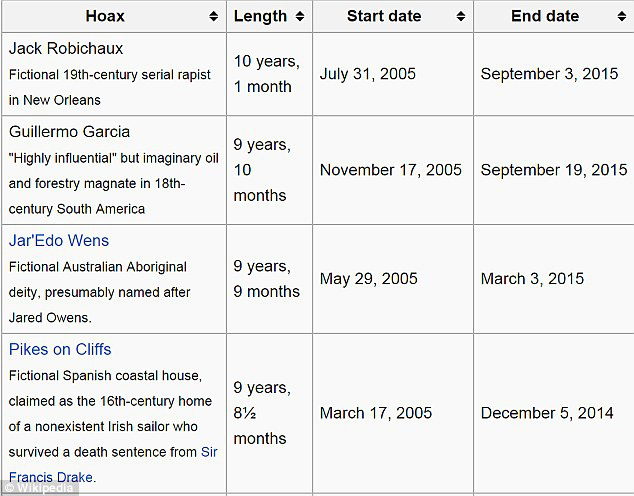 | Hoax | Length | Start date | End date |
|---|---|---|---|
| Jack Robichaux Fictional 19th-century serial rapist in New Orleans | 10 years, 1 month | July 31, 2005 | September 3, 2015 |
| Guillermo Garcia "Highly influential" but imaginary oil and forestry magnate in 18th-century South America | 9 years, 10 months | November 17, 2005 | September 19, 2015 |
| Jar'Edo Wens Fictional Australian Aboriginal deity, presumably named after Jared Owens. | 9 years, 9 months | May 29, 2005 | March 3, 2015 |
| Pikes on Cliffs Fictional Spanish coastal house, claimed as the 16th-century home of a nonexistent Irish sailor who survived a death sentence from Sir Francis Drake. | 9 years, 8½ months | March 17, 2005 | December 5, 2014 |

© Wikipedia